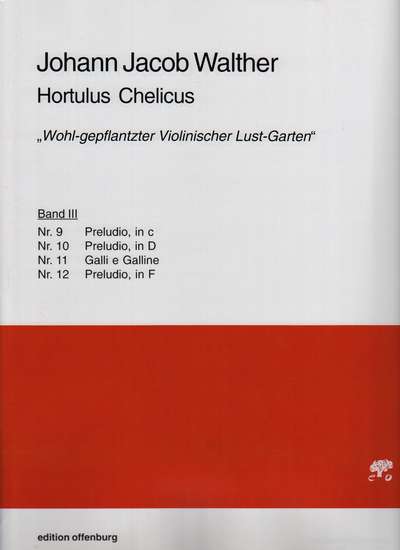 Johann Jacob Walther

Hortulus Chelicus

„Wohl-gepflantzter Violinischer Lust-Garten“

Band III

Nr. 9 Preludio, in c
Nr. 10 Preludio, in D
Nr. 11 Galli e Galline
Nr. 12 Preludio, in F

edition offenburg